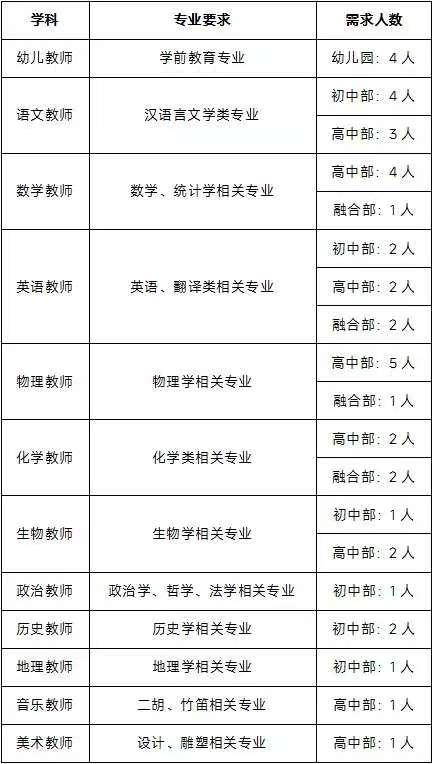 | 学科 | 专业要求 | 需求人数 |
|---|---|---|
| 幼儿教师 | 学前教育专业 | 幼儿园：4人 |
| 语文教师 | 汉语言文学类专业 | 初中部：4人 |
| | | 高中部：3人 |
| 数学教师 | 数学、统计学相关专业 | 高中部：4人 |
| | | 融合部：1人 |
| 英语教师 | 英语、翻译类相关专业 | 初中部：2人 |
| | | 高中部：2人 |
| | | 融合部：2人 |
| 物理教师 | 物理学相关专业 | 高中部：5人 |
| | | 融合部：1人 |
| 化学教师 | 化学类相关专业 | 高中部：2人 |
| | | 融合部：2人 |
| 生物教师 | 生物学相关专业 | 初中部：1人 |
| | | 高中部：2人 |
| 政治教师 | 政治学、哲学、法学相关专业 | 初中部：1人 |
| 历史教师 | 历史学相关专业 | 初中部：2人 |
| 地理教师 | 地理学相关专业 | 初中部：1人 |
| 音乐教师 | 二胡、竹笛相关专业 | 高中部：1人 |
| 美术教师 | 设计、雕塑相关专业 | 高中部：1人 |